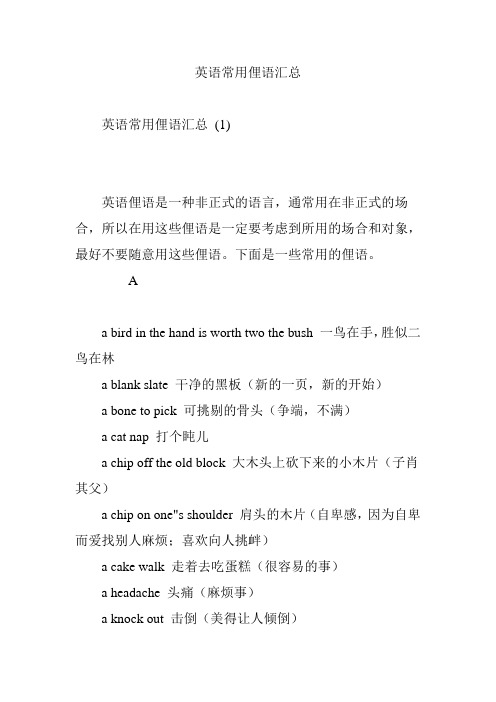 英语常用俚语汇总

英语常用俚语汇总 (1)

英语俚语是一种非正式的语言，通常用在非正式的场合，所以在用这些俚语是一定要考虑到所用的场合和对象，最好不要随意用这些俚语。下面是一些常用的俚语。

A

a bird in the hand is worth two the bush 一鸟在手，胜似二鸟在林

a blank slate 干净的黑板（新的一页，新的开始）

a bone to pick 可挑剔的骨头（争端，不满）

a cat nap 打个盹儿

a chip off the old block 大木头上砍下来的小木片（子肖其父）

a chip on one"s shoulder 肩头的木片（自卑感，因为自卑而爱找别人麻烦；喜欢向人挑衅）

a cake walk 走着去吃蛋糕（很容易的事）

a headache 头痛（麻烦事）

a knock out 击倒（美得让人倾倒）